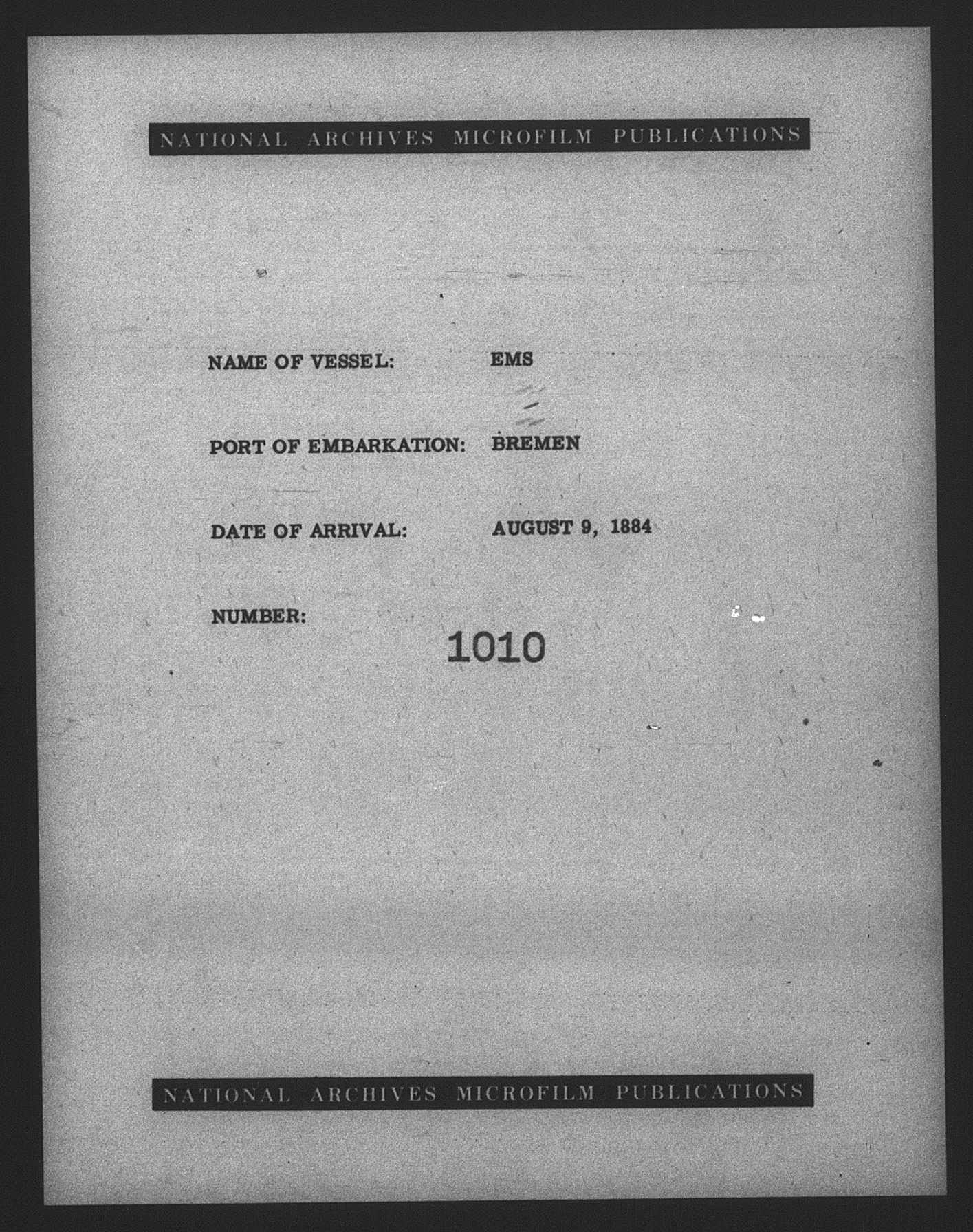 NATIONAL ARCHIVES MICROFILM PUBLICATIONS

NAME OF VESSEL: EMS

PORT OF EMBARKATION: BREMEN

DATE OF ARRIVAL: AUGUST 9, 1884

NUMBER:
1010

NATIONAL ARCHIVES MICROFILM PUBLICATIONS